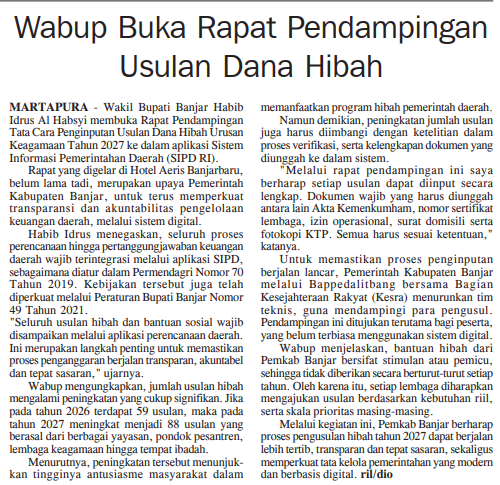 Wabup Buka Rapat Pendampingan Usulan Dana Hibah

MARTAPURA - Wakil Bupati Banjar Habib Idrus Al Habsyi membuka Rapat Pendampingan Tata Cara Penginputan Usulan Dana Hibah Urusan Keagamaan Tahun 2027 ke dalam aplikasi Sistem Informasi Pemerintahan Daerah (SIPD RI).

Rapat yang digelar di Hotel Aeris Banjarbaru, belum lama tadi, merupakan upaya Pemerintah Kabupaten Banjar, untuk terus memperkuat transparansi dan akuntabilitas pengelolaan keuangan daerah, melalui sistem digital.

Habib Idrus menegaskan, seluruh proses perencanaan hingga pertanggungjawaban keuangan daerah wajib terintegrasi melalui aplikasi SIPD, sebagaimana diatur dalam Permendagri Nomor 70 Tahun 2019. Kebijakan tersebut juga telah diperkuat melalui Peraturan Bupati Banjar Nomor 49 Tahun 2021.

"Seluruh usulan hibah dan bantuan sosial wajib disampaikan melalui aplikasi perencanaan daerah. Ini merupakan langkah penting untuk memastikan proses penganggaran berjalan transparan, akuntabel dan tepat sasaran," ujarnya.

Wabup mengungkapkan, jumlah usulan hibah mengalami peningkatan yang cukup signifikan. Jika pada tahun 2026 terdapat 59 usulan, maka pada tahun 2027 meningkat menjadi 88 usulan yang berasal dari berbagai yayasan, pondok pesantren, lembaga keagamaan hingga tempat ibadah.

Menurutnya, peningkatan tersebut menunjukkan tingginya antusiasme masyarakat dalam memanfaatkan program hibah pemerintah daerah.

Namun demikian, peningkatan jumlah usulan juga harus diimbangi dengan ketelitian dalam proses verifikasi, serta kelengkapan dokumen yang diunggah ke dalam sistem.

"Melalui rapat pendampingan ini saya berharap setiap usulan dapat diinput secara lengkap. Dokumen wajib yang harus diunggah antara lain Akta Kemenkumham, nomor sertifikat lembaga, izin operasional, surat domisili serta fotokopi KTP. Semua harus sesuai ketentuan," katanya.

Untuk memastikan proses penginputan berjalan lancar, Pemerintah Kabupaten Banjar melalui Bappedalitbang bersama Bagian Kesejahteraan Rakyat (Kesra) menurunkan tim teknis, guna mendampingi para pengusul. Pendampingan ini ditujukan terutama bagi peserta, yang belum terbiasa menggunakan sistem digital.

Wabup menjelaskan, bantuan hibah dari Pemkab Banjar bersifat stimulan atau pemicu, sehingga tidak diberikan secara berturut-turut setiap tahun. Oleh karena itu, setiap lembaga diharapkan mengajukan usulan berdasarkan kebutuhan riil, serta skala prioritas masing-masing.

Melalui kegiatan ini, Pemkab Banjar berharap proses pengusulan hibah tahun 2027 dapat berjalan lebih tertib, transparan dan tepat sasaran, sekaligus memperkuat tata kelola pemerintahan yang modern dan berbasis digital. ril/dio